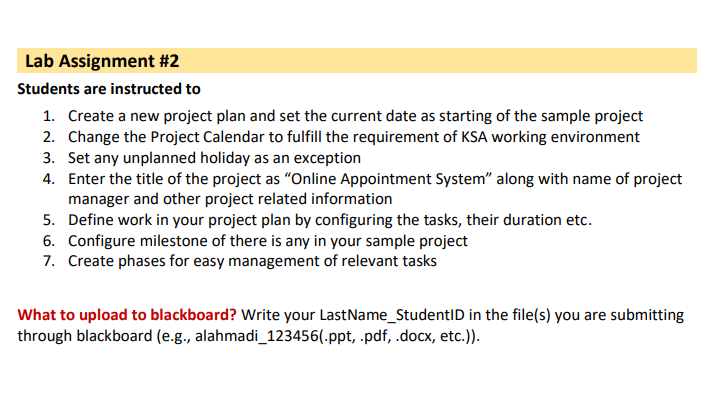 Lab Assignment #2

Students are instructed to

1. Create a new project plan and set the current date as starting of the sample project
2. Change the Project Calendar to fulfill the requirement of KSA working environment
3. Set any unplanned holiday as an exception
4. Enter the title of the project as “Online Appointment System” along with name of project manager and other project related information
5. Define work in your project plan by configuring the tasks, their duration etc.
6. Configure milestone of there is any in your sample project
7. Create phases for easy management of relevant tasks

What to upload to blackboard? Write your LastName_StudentID in the file(s) you are submitting through blackboard (e.g., alahmadi_123456(.ppt, .pdf, .docx, etc.)).